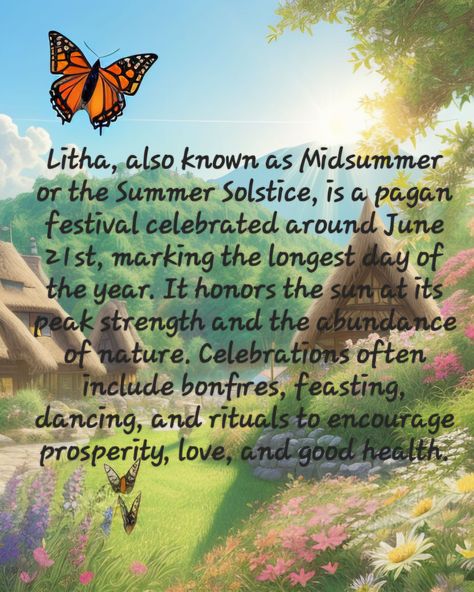 Litha, also known as Midsummer or the Summer Solstice, is a pagan festival celebrated around June 21st, marking the longest day of the year. It honors the sun at its peak strength and the abundance of nature. Celebrations often include bonfires, feasting, dancing, and rituals to encourage prosperity, love, and good health.